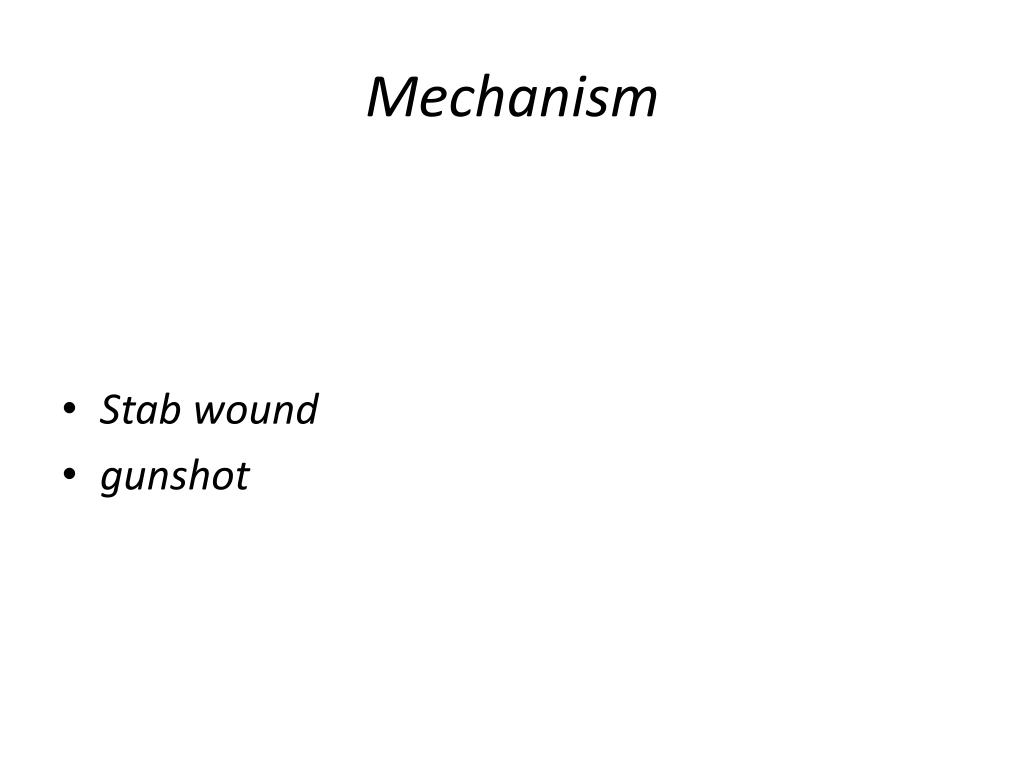 Mechanism

• Stab wound
• gunshot